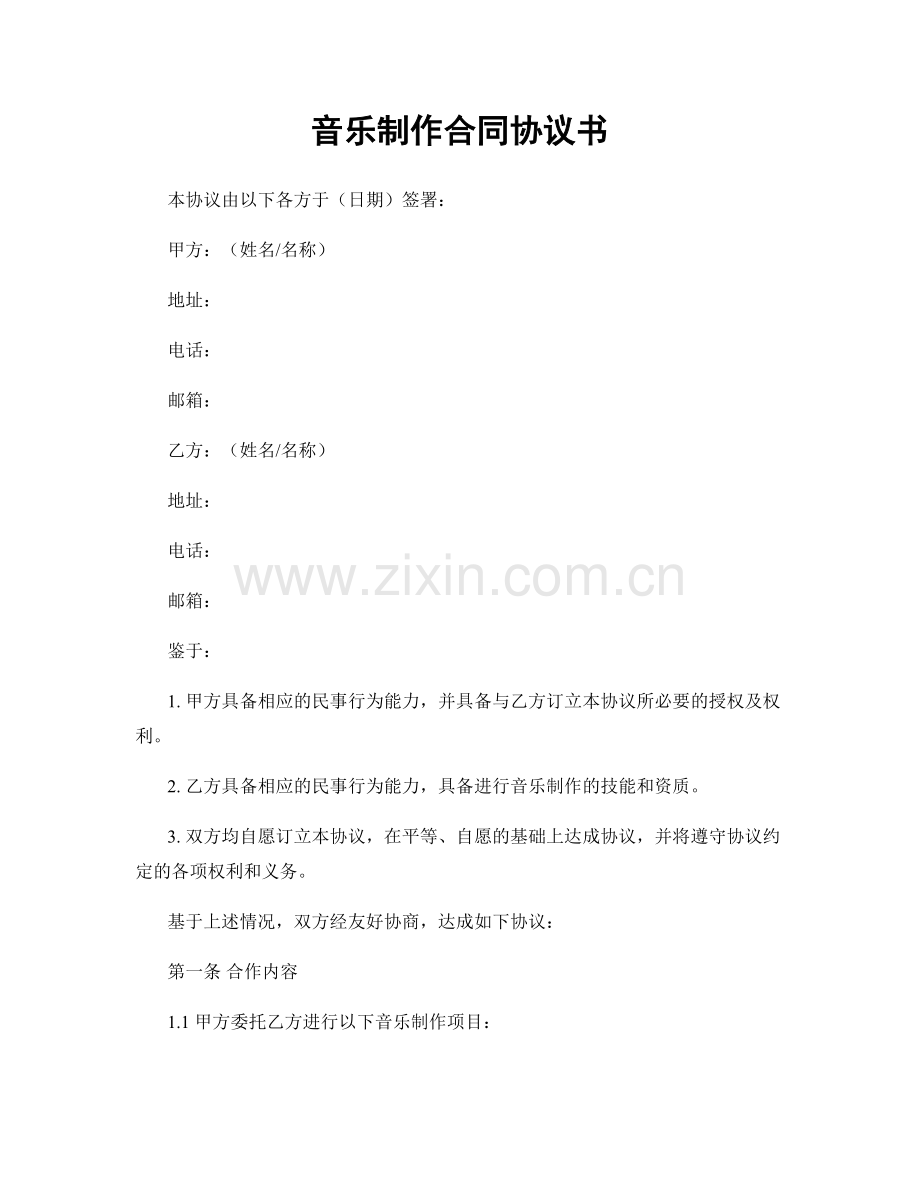 音乐制作合同协议书

本协议由以下各方于（日期）签署：

甲方：（姓名/名称）

地址：

电话：

邮箱：

乙方：（姓名/名称）

地址：

电话：

邮箱：

鉴于：

1.甲方具备相应的民事行为能力，并具备与乙方订立本协议所必要的授权及权利。

2.乙方具备相应的民事行为能力，具备进行音乐制作的技能和资质。

3.双方均自愿订立本协议，在平等、自愿的基础上达成协议，并将遵守协议约定的各项权利和义务。

基于上述情况，双方经友好协商，达成如下协议：

第一条 合作内容

1.1甲方委托乙方进行以下音乐制作项目：

www.zixin.com.cn